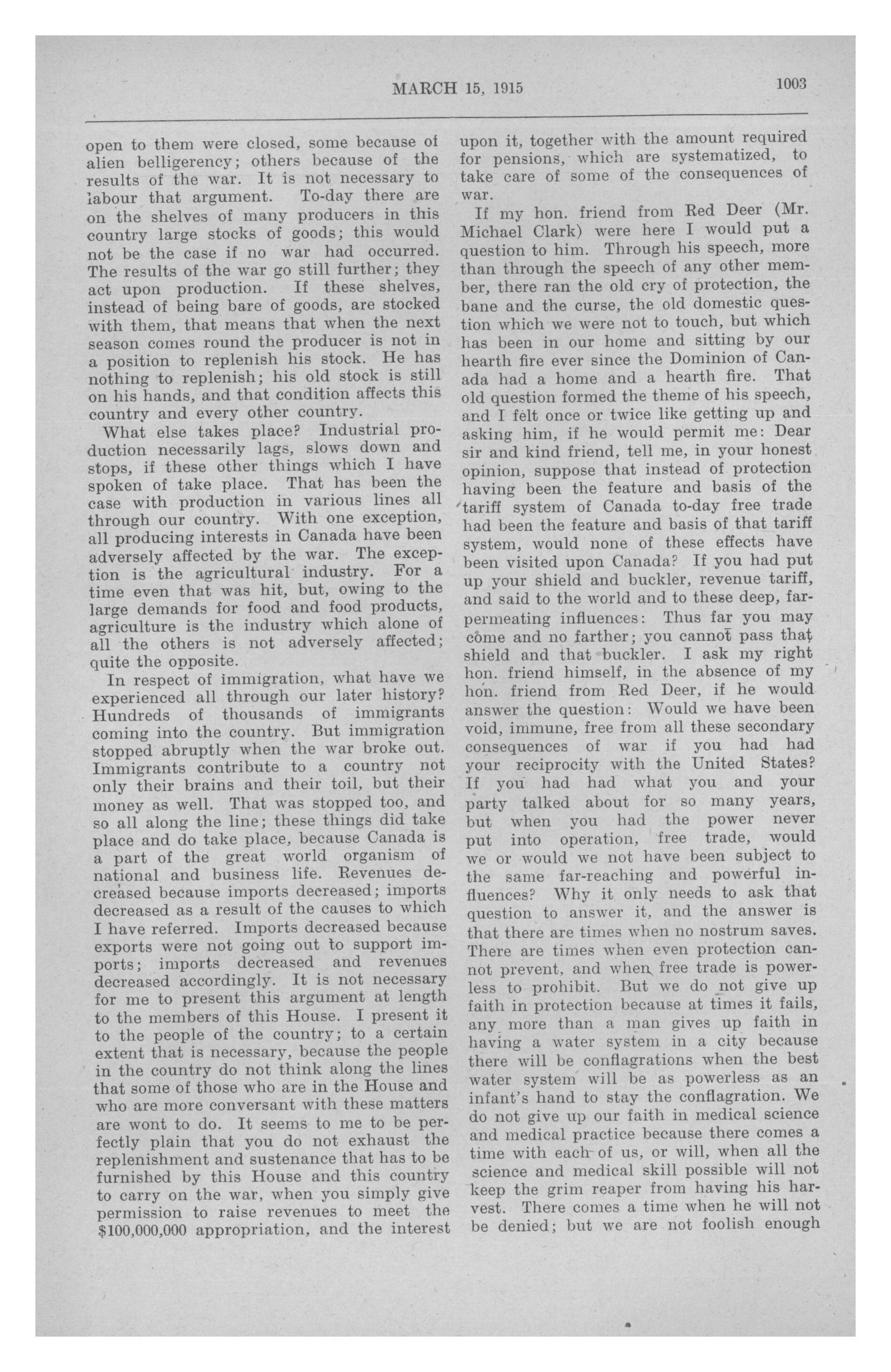 MARCH 15, 1915

1003

open to them were closed, some because of alien belligerency; others because of the results of the war. It is not necessary to labour that argument. To-day there are on the shelves of many producers in this country large stocks of goods; this would not be the case if no war had occurred. The results of the war go still further; they act upon production. If these shelves, instead of being bare of goods, are stocked with them, that means that when the next season comes round the producer is not in a position to replenish his stock. He has nothing to replenish; his old stock is still on his hands, and that condition affects this country and every other country.

What else takes place? Industrial production necessarily lags, slows down and stops, if these other things which I have spoken of take place. That has been the case with production in various lines all through our country. With one exception, all producing interests in Canada have been adversely affected by the war. The exception is the agricultural industry. For a time even that was hit, but, owing to the large demands for food and food products, agriculture is the industry which alone of all the others is not adversely affected; quite the opposite.

In respect of immigration, what have we experienced all through our later history? Hundreds of thousands of immigrants coming into the country. But immigration stopped abruptly when the war broke out. Immigrants contribute to a country not only their brains and their toil, but their money as well. That was stopped too, and so all along the line; these things did take place and do take place, because Canada is a part of the great world organism of national and business life. Revenues decreased because imports decreased; imports decreased as a result of the causes to which I have referred. Imports decreased because exports were not going out to support imports; imports decreased and revenues decreased accordingly. It is not necessary for me to present this argument at length to the members of this House. I present it to the people of the country; to a certain extent that is necessary, because the people in the country do not think along the lines that some of those who are in the House and who are more conversant with these matters are wont to do. It seems to me to be perfectly plain that you do not exhaust the replenishment and sustenance that has to be furnished by this House and this country to carry on the war, when you simply give permission to raise revenues to meet the $100,000,000 appropriation, and the interest upon it, together with the amount required for pensions, which are systematized, to take care of some of the consequences of war.

If my hon. friend from Red Deer (Mr. Michael Clark) were here I would put a question to him. Through his speech, more than through the speech of any other member, there ran the old cry of protection, the bane and the curse, the old domestic question which we were not to touch, but which has been in our home and sitting by our hearth fire ever since the Dominion of Canada had a home and a hearth fire. That old question formed the theme of his speech, and I felt once or twice like getting up and asking him, if he would permit me: Dear sir and kind friend, tell me, in your honest opinion, suppose that instead of protection having been the feature and basis of the tariff system of Canada to-day free trade had been the feature and basis of that tariff system, would none of these effects have been visited upon Canada? If you had put up your shield and buckler, revenue tariff, and said to the world and to these deep, far-permeating influences: Thus far you may come and no farther; you cannot pass that shield and that buckler. I ask my right hon. friend himself, in the absence of my hon. friend from Red Deer, if he would answer the question: Would we have been void, immune, free from all these secondary consequences of war if you had had your reciprocity with the United States? If you had had what you and your party talked about for so many years, but when you had the power never put into operation, free trade, would we or would we not have been subject to the same far-reaching and powerful influences? Why it only needs to ask that question to answer it, and the answer is that there are times when no nostrum saves. There are times when even protection cannot prevent, and when free trade is powerless to prohibit. But we do not give up faith in protection because at times it fails, any more than a man gives up faith in having a water system in a city because there will be conflagrations when the best water system will be as powerless as an infant's hand to stay the conflagration. We do not give up our faith in medical science and medical practice because there comes a time with each of us, or will, when all the science and medical skill possible will not keep the grim reaper from having his harvest. There comes a time when he will not be denied; but we are not foolish enough